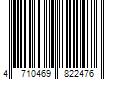 4 710469 822476